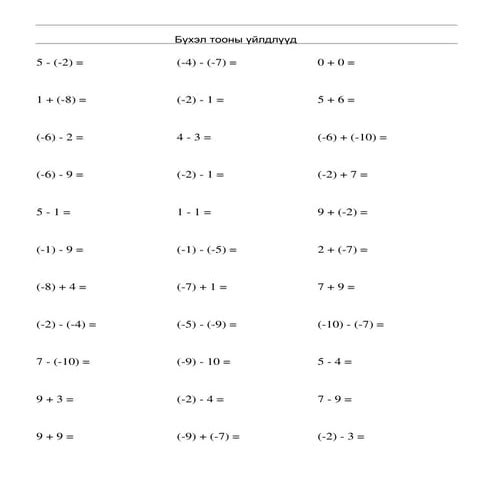 Бүхэл тооны үйлдлүүд

$5 - (-2) =$

$1 + (-8) =$

$(-6) - 2 =$

$(-6) - 9 =$

$5 - 1 =$

$(-1) - 9 =$

$(-8) + 4 =$

$(-2) - (-4) =$

$7 - (-10) =$

$9 + 3 =$

$9 + 9 =$

$(-4) - (-7) =$

$(-2) - 1 =$

$4 - 3 =$

$(-2) - 1 =$

$1 - 1 =$

$(-1) - (-5) =$

$(-7) + 1 =$

$(-5) - (-9) =$

$(-9) - 10 =$

$(-2) - 4 =$

$(-9) + (-7) =$

$0 + 0 =$

$5 + 6 =$

$(-6) + (-10) =$

$(-2) + 7 =$

$9 + (-2) =$

$2 + (-7) =$

$7 + 9 =$

$(-10) - (-7) =$

$5 - 4 =$

$7 - 9 =$

$(-2) - 3 =$